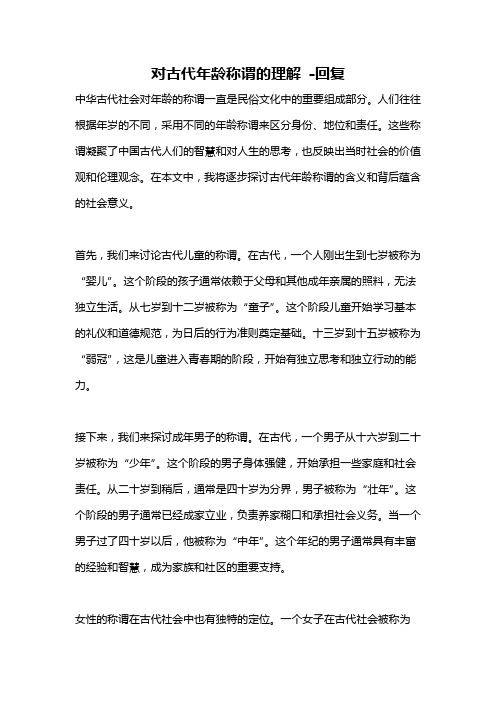 对古代年龄称谓的理解 -回复

中华古代社会对年龄的称谓一直是民俗文化中的重要组成部分。人们往往根据年岁的不同，采用不同的年龄称谓来区分身份、地位和责任。这些称谓凝聚了中国古代人们的智慧和对人生的思考，也反映出当时社会的价值观和伦理观念。在本文中，我将逐步探讨古代年龄称谓的含义和背后蕴含的社会意义。

首先，我们来讨论古代儿童的称谓。在古代，一个人刚出生到七岁被称为“婴儿”。这个阶段的孩子通常依赖于父母和其他成年亲属的照料，无法独立生活。从七岁到十二岁被称为“童子”。这个阶段儿童开始学习基本的礼仪和道德规范，为日后的行为准则奠定基础。十三岁到十五岁被称为“弱冠”，这是儿童进入青春期的阶段，开始有独立思考和独立行动的能力。

接下来，我们来探讨成年男子的称谓。在古代，一个男子从十六岁到二十岁被称为“少年”。这个阶段的男子身体强健，开始承担一些家庭和社会责任。从二十岁到稍后，通常是四十岁为分界，男子被称为“壮年”。这个阶段的男子通常已经成家立业，负责养家糊口和承担社会义务。当一个男子过了四十岁以后，他被称为“中年”。这个年纪的男子通常具有丰富的经验和智慧，成为家族和社区的重要支持。

女性的称谓在古代社会中也有独特的定位。一个女子在古代社会被称为